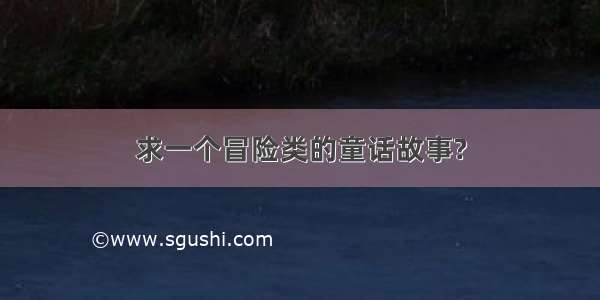 求一个冒险类的童话故事?

©www.sgushi.com